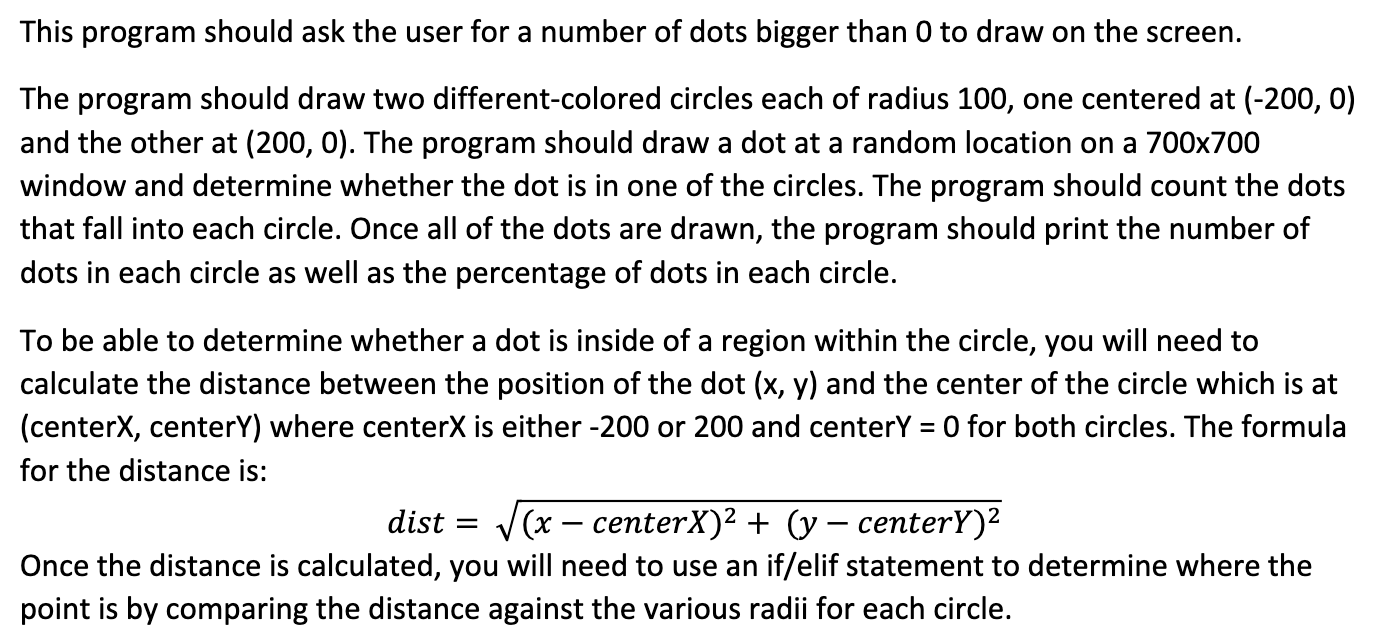 This program should ask the user for a number of dots bigger than 0 to draw on the screen.

The program should draw two different-colored circles each of radius 100, one centered at (-200, 0) and the other at (200, 0). The program should draw a dot at a random location on a 700x700 window and determine whether the dot is in one of the circles. The program should count the dots that fall into each circle. Once all of the dots are drawn, the program should print the number of dots in each circle as well as the percentage of dots in each circle.

To be able to determine whether a dot is inside of a region within the circle, you will need to calculate the distance between the position of the dot (x, y) and the center of the circle which is at (centerX, centerY) where centerX is either -200 or 200 and centerY = 0 for both circles. The formula for the distance is:

$dist = \sqrt{(x - centerX)^2 + (y - centerY)^2}$

Once the distance is calculated, you will need to use an if/elif statement to determine where the point is by comparing the distance against the various radii for each circle.